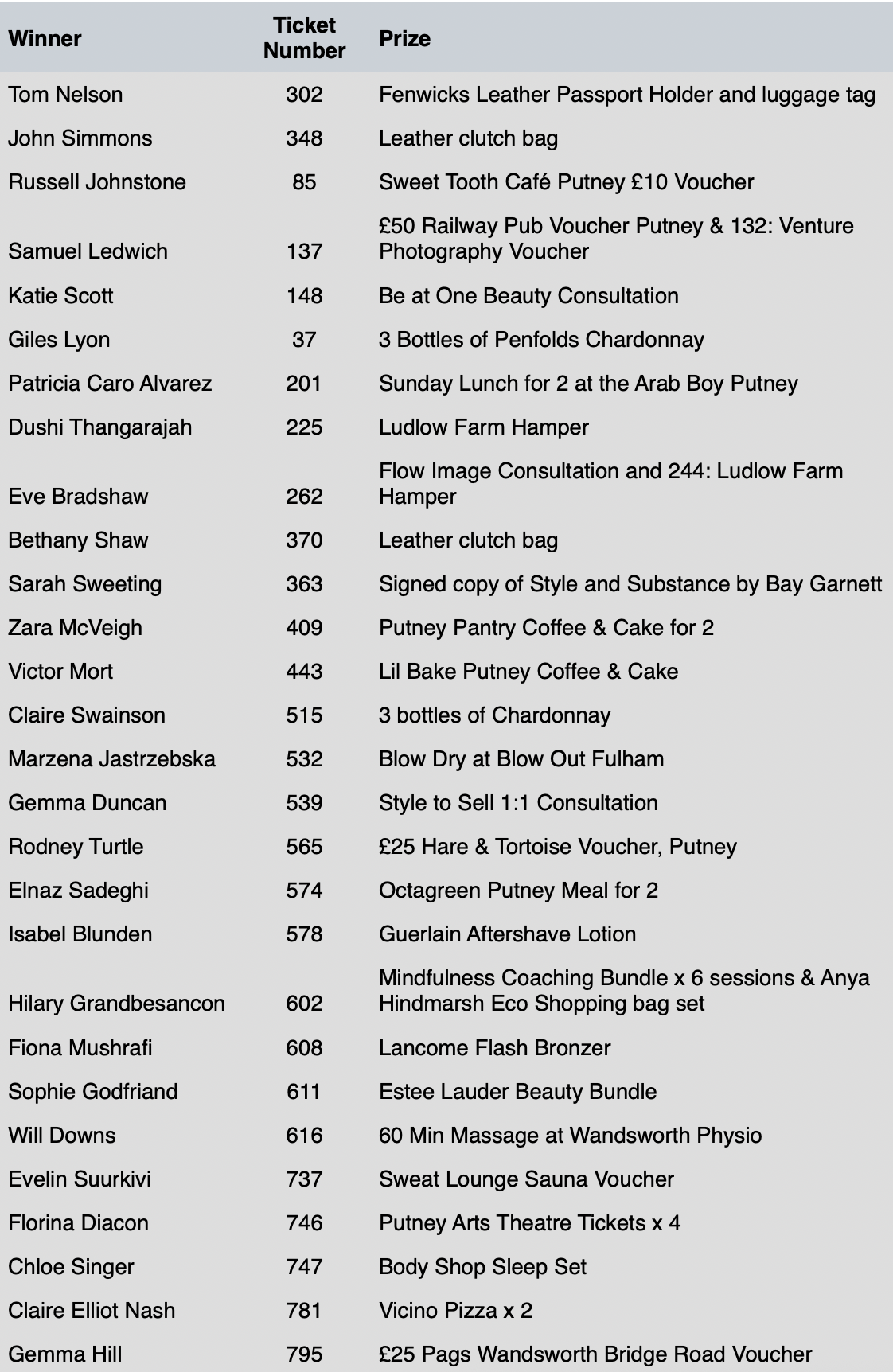 | Winner | Ticket Number | Prize |
|---|---|---|
| Tom Nelson | 302 | Fenwicks Leather Passport Holder and luggage tag |
| John Simmons | 348 | Leather clutch bag |
| Russell Johnstone | 85 | Sweet Tooth Café Putney £10 Voucher |
| Samuel Ledwich | 137 | £50 Railway Pub Voucher Putney & 132: Venture Photography Voucher |
| Katie Scott | 148 | Be at One Beauty Consultation |
| Giles Lyon | 37 | 3 Bottles of Penfolds Chardonnay |
| Patricia Caro Alvarez | 201 | Sunday Lunch for 2 at the Arab Boy Putney |
| Dushi Thangarajah | 225 | Ludlow Farm Hamper |
| Eve Bradshaw | 262 | Flow Image Consultation and 244: Ludlow Farm Hamper |
| Bethany Shaw | 370 | Leather clutch bag |
| Sarah Sweeting | 363 | Signed copy of Style and Substance by Bay Garnett |
| Zara McVeigh | 409 | Putney Pantry Coffee & Cake for 2 |
| Victor Mort | 443 | Lil Bake Putney Coffee & Cake |
| Claire Swainson | 515 | 3 bottles of Chardonnay |
| Marzena Jastrzebska | 532 | Blow Dry at Blow Out Fulham |
| Gemma Duncan | 539 | Style to Sell 1:1 Consultation |
| Rodney Turtle | 565 | £25 Hare & Tortoise Voucher, Putney |
| Elnaz Sadeghi | 574 | Octagreen Putney Meal for 2 |
| Isabel Blunden | 578 | Guerlain Aftershave Lotion |
| Hilary Grandbesancon | 602 | Mindfulness Coaching Bundle x 6 sessions & Anya Hindmarsh Eco Shopping bag set |
| Fiona Mushrafi | 608 | Lancome Flash Bronzer |
| Sophie Godfriand | 611 | Estee Lauder Beauty Bundle |
| Will Downs | 616 | 60 Min Massage at Wandsworth Physio |
| Evelin Suurkivi | 737 | Sweat Lounge Sauna Voucher |
| Florina Diacon | 746 | Putney Arts Theatre Tickets x 4 |
| Chloe Singer | 747 | Body Shop Sleep Set |
| Claire Elliot Nash | 781 | Vicino Pizza x 2 |
| Gemma Hill | 795 | £25 Pags Wandsworth Bridge Road Voucher |